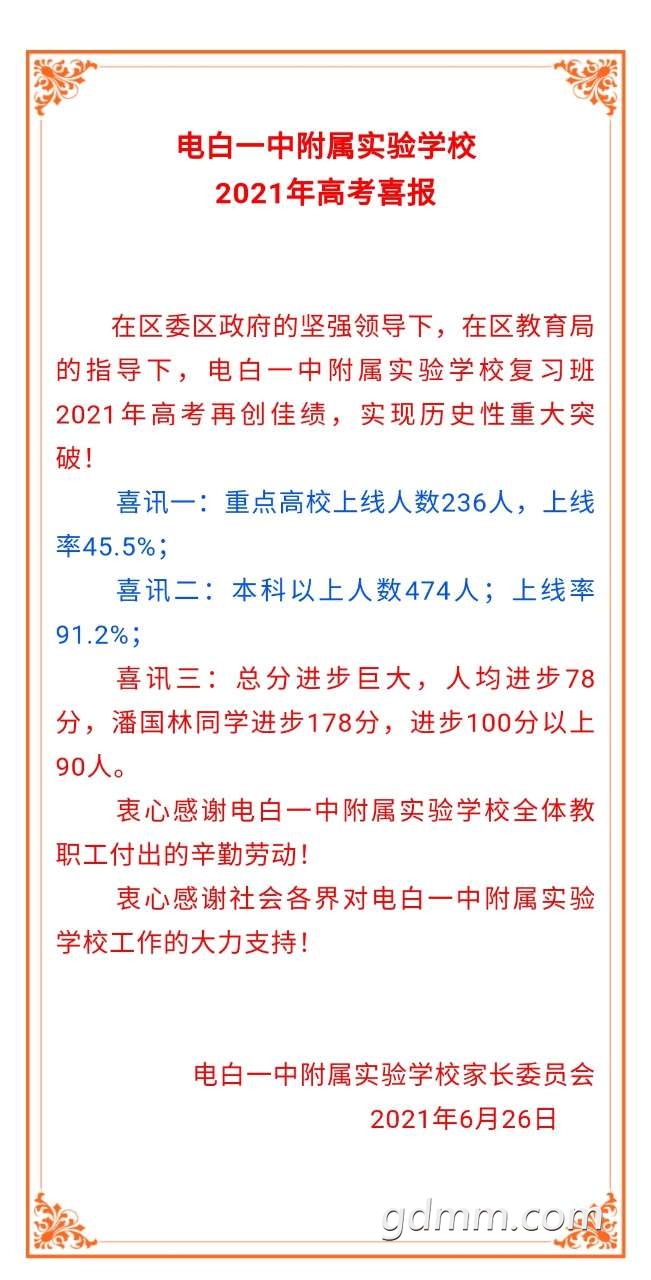 电白一中附属实验学校
2021年高考喜报

在区委区政府的坚强领导下，在区教育局的指导下，电白一中附属实验学校复习班2021年高考再创佳绩，实现历史性重大突破！

喜讯一：重点高校上线人数236人，上线率45.5%；

喜讯二：本科以上人数474人；上线率91.2%；

喜讯三：总分进步巨大，人均进步78分，潘国林同学进步178分，进步100分以上90人。

衷心感谢电白一中附属实验学校全体教职工付出的辛勤劳动！

衷心感谢社会各界对电白一中附属实验学校工作的大力支持！

电白一中附属实验学校家长委员会
2021年6月26日

gdmm.com